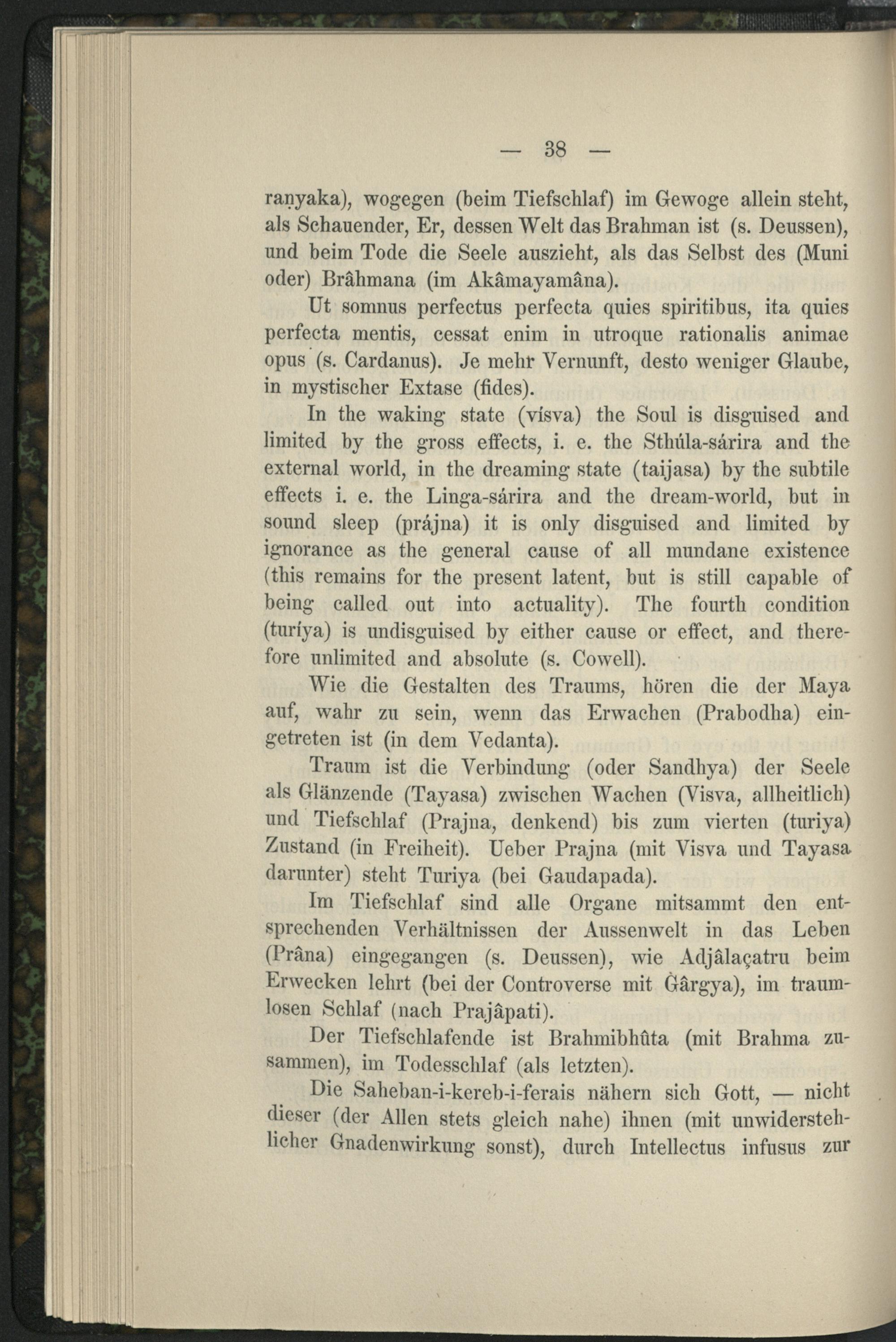 — 38 —

raṇyaka), wogegen (beim Tiefschlaf) im Gewoge allein steht, als Schauender, Er, dessen Welt das Brahman ist (s. Deussen), und beim Tode die Seele auszieht, als das Selbst des (Muni oder) Brâhmana (im Akâmayamâna).

Ut somnus perfectus perfecta quies spiritibus, ita quies perfecta mentis, cessat enim in utroque rationalis animae opus (s. Cardanus). Je mehr Vernunft, desto weniger Glaube, in mystischer Extase (fides).

In the waking state (vísva) the Soul is disguised and limited by the gross effects, i. e. the Sthúla-sárira and the external world, in the dreaming state (taijasa) by the subtile effects i. e. the Linga-sárira and the dream-world, but in sound sleep (prájna) it is only disguised and limited by ignorance as the general cause of all mundane existence (this remains for the present latent, but is still capable of being called out into actuality). The fourth condition (turíya) is undisguised by either cause or effect, and therefore unlimited and absolute (s. Cowell).

Wie die Gestalten des Traums, hören die der Maya auf, wahr zu sein, wenn das Erwachen (Prabodha) eingetreten ist (in dem Vedanta).

Traum ist die Verbindung (oder Sandhya) der Seele als Glänzende (Tayasa) zwischen Wachen (Visva, allheitlich) und Tiefschlaf (Prajna, denkend) bis zum vierten (turiya) Zustand (in Freiheit). Ueber Prajna (mit Visva und Tayasa darunter) steht Turiya (bei Gaudapada).

Im Tiefschlaf sind alle Organe mitsammt den entsprechenden Verhältnissen der Aussenwelt in das Leben (Prâna) eingegangen (s. Deussen), wie Adjâlaçatru beim Erwecken lehrt (bei der Controverse mit Ġârgya), im traumlosen Schlaf (nach Prajâpati).

Der Tiefschlafende ist Brahmibhûta (mit Brahma zusammen), im Todesschlaf (als letzten).

Die Saheban-i-kereb-i-ferais nähern sich Gott, — nicht dieser (der Allen stets gleich nahe) ihnen (mit unwiderstehlicher Gnadenwirkung sonst), durch Intellectus infusus zur